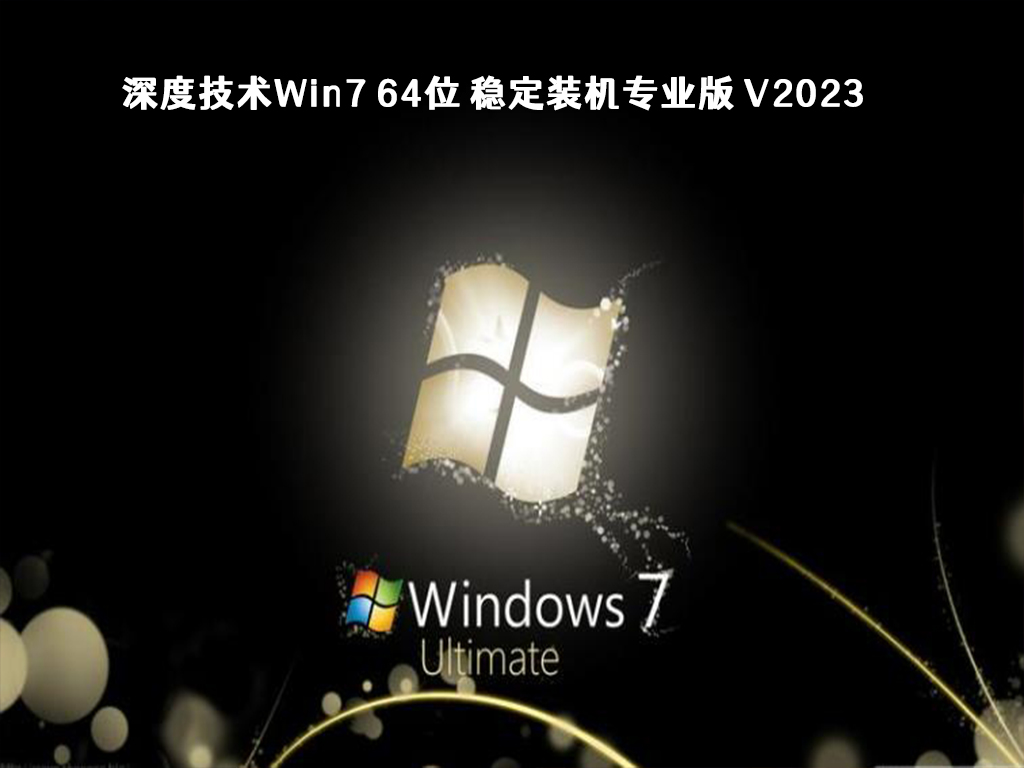 深度技术Win7 64位 稳定装机专业版 V2023

Windows 7
Ultimate